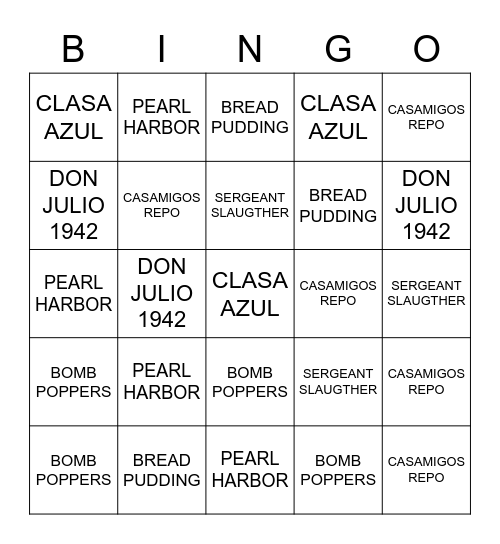 | B | I | N | G | O |
|---|---|---|---|---|
| CLASA AZUL | PEARL HARBOR | BREAD PUDDING | CLASA AZUL | CASAMIGOS REPO |
| DON JULIO 1942 | CASAMIGOS REPO | SERGEANT SLAUGTHER | BREAD PUDDING | DON JULIO 1942 |
| PEARL HARBOR | DON JULIO 1942 | CLASA AZUL | CASAMIGOS REPO | SERGEANT SLAUGTHER |
| BOMB POPPERS | PEARL HARBOR | BOMB POPPERS | SERGEANT SLAUGTHER | CASAMIGOS REPO |
| BOMB POPPERS | BREAD PUDDING | PEARL HARBOR | BOMB POPPERS | CASAMIGOS REPO |